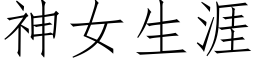 神女生涯